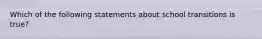 Which of the following statements about school transitions is true?